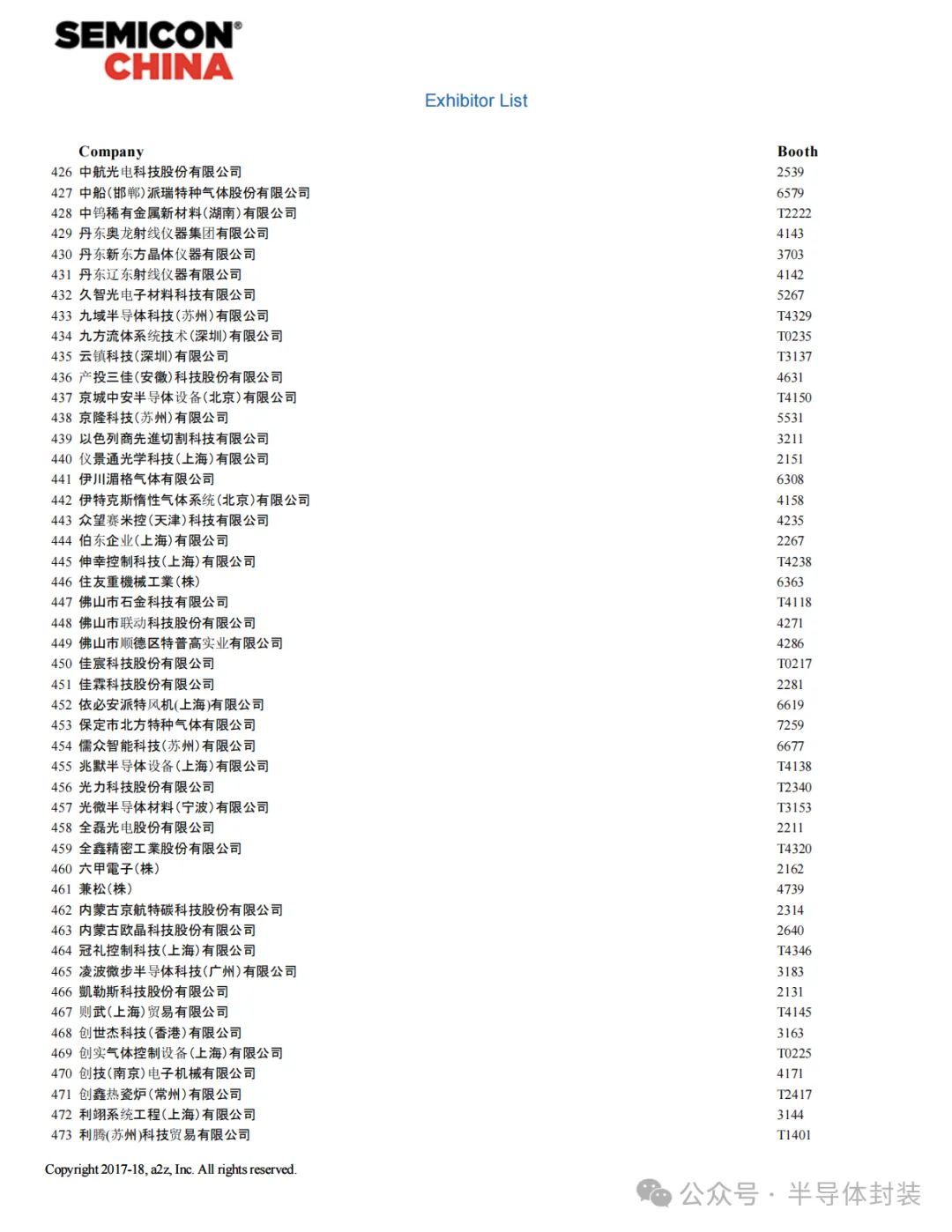 SEMICON® CHINA

Exhibitor List

| | Company | Booth |
|---|---|---|
| 426 | 中航光电科技股份有限公司 | 2539 |
| 427 | 中船(邯郸)派瑞特种气体股份有限公司 | 6579 |
| 428 | 中钨稀有金属新材料(湖南)有限公司 | T2222 |
| 429 | 丹东奥龙射线仪器集团有限公司 | 4143 |
| 430 | 丹东新东方晶体仪器有限公司 | 3703 |
| 431 | 丹东辽东射线仪器有限公司 | 4142 |
| 432 | 久智光电子材料科技有限公司 | 5267 |
| 433 | 九域半导体科技(苏州)有限公司 | T4329 |
| 434 | 九方流体系统技术(深圳)有限公司 | T0235 |
| 435 | 云镇科技(深圳)有限公司 | T3137 |
| 436 | 产投三佳(安徽)科技股份有限公司 | 4631 |
| 437 | 京城中安半导体设备(北京)有限公司 | T4150 |
| 438 | 京隆科技(苏州)有限公司 | 5531 |
| 439 | 以色列商先進切割科技有限公司 | 3211 |
| 440 | 仪景通光学科技(上海)有限公司 | 2151 |
| 441 | 伊川湄格气体有限公司 | 6308 |
| 442 | 伊特克斯惰性气体系统(北京)有限公司 | 4158 |
| 443 | 众望赛米控(天津)科技有限公司 | 4235 |
| 444 | 伯东企业(上海)有限公司 | 2267 |
| 445 | 伸幸控制科技(上海)有限公司 | T4238 |
| 446 | 住友重機械工業(株) | 6363 |
| 447 | 佛山市石金科技有限公司 | T4118 |
| 448 | 佛山市联动科技股份有限公司 | 4271 |
| 449 | 佛山市顺德区特普高实业有限公司 | 4286 |
| 450 | 佳宸科技股份有限公司 | T0217 |
| 451 | 佳霖科技股份有限公司 | 2281 |
| 452 | 依必安派特风机(上海)有限公司 | 6619 |
| 453 | 保定市北方特种气体有限公司 | 7259 |
| 454 | 儒众智能科技(苏州)有限公司 | 6677 |
| 455 | 兆默半导体设备(上海)有限公司 | T4138 |
| 456 | 光力科技股份有限公司 | T2340 |
| 457 | 光微半导体材料(宁波)有限公司 | T3153 |
| 458 | 全磊光电股份有限公司 | 2211 |
| 459 | 全鑫精密工業股份有限公司 | T4320 |
| 460 | 六甲電子(株) | 2162 |
| 461 | 兼松(株) | 4739 |
| 462 | 内蒙古京航特碳科技股份有限公司 | 2314 |
| 463 | 内蒙古欧晶科技股份有限公司 | 2640 |
| 464 | 冠礼控制科技(上海)有限公司 | T4346 |
| 465 | 凌波微步半导体科技(广州)有限公司 | 3183 |
| 466 | 凯勒斯科技股份有限公司 | 2131 |
| 467 | 则武(上海)贸易有限公司 | T4145 |
| 468 | 创世杰科技(香港)有限公司 | 3163 |
| 469 | 创实气体控制设备(上海)有限公司 | T0225 |
| 470 | 创技(南京)电子机械有限公司 | 4171 |
| 471 | 创鑫热瓷炉(常州)有限公司 | T2417 |
| 472 | 利翊系统工程(上海)有限公司 | 3144 |
| 473 | 利腾(苏州)科技贸易有限公司 | T1401 |

Copyright 2017-18, a2z, Inc. All rights reserved.

公众号 · 半导体封装